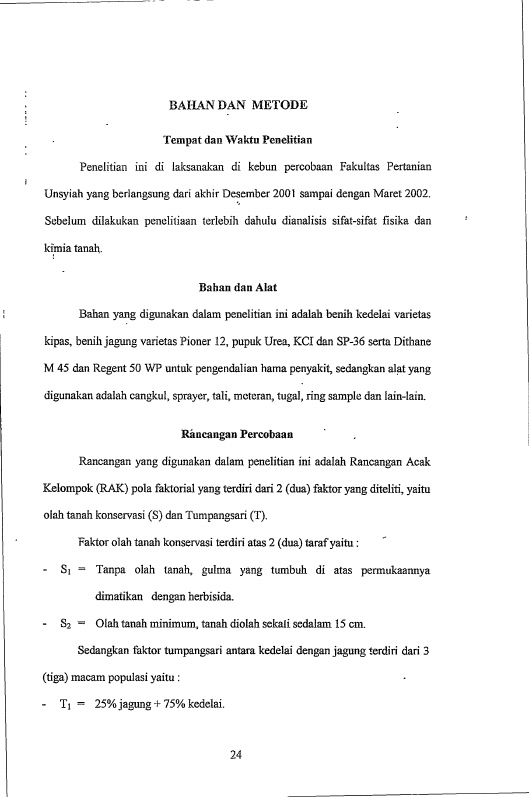 BAHAN DAN METODE

Tempat dan Waktu Penelitian

Penelitian ini di laksanakan di kebun percobaan Fakultas Pertanian Unsyiah yang berlangsung dari akhir Desember 2001 sampai dengan Maret 2002. Sebelum dilakukan penelitiaan terlebih dahulu dianalisis sifat-sifat fisika dan kimia tanah.

Bahan dan Alat

Bahan yang digunakan dalam penelitian ini adalah benih kedelai varietas kipas, benih jagung varietas Pioner 12, pupuk Urea, KCl dan SP-36 serta Dithane M 45 dan Regent 50 WP untuk pengendalian hama penyakit, sedangkan alat yang digunakan adalah cangkul, sprayer, tali, meteran, tugal, ring sample dan lain-lain.

Rancangan Percobaan

Rancangan yang digunakan dalam penelitian ini adalah Rancangan Acak Kelompok (RAK) pola faktorial yang terdiri dari 2 (dua) faktor yang diteliti, yaitu olah tanah konservasi (S) dan Tumpangsari (T).

Faktor olah tanah konservasi terdiri atas 2 (dua) taraf yaitu :

- $S_1$ = Tanpa olah tanah, gulma yang tumbuh di atas permukaannya dimatikan dengan herbisida.

- $S_2$ = Olah tanah minimum, tanah diolah sekali sedalam 15 cm.

Sedangkan faktor tumpangsari antara kedelai dengan jagung terdiri dari 3 (tiga) macam populasi yaitu :

- $T_1$ = 25% jagung + 75% kedelai.

24